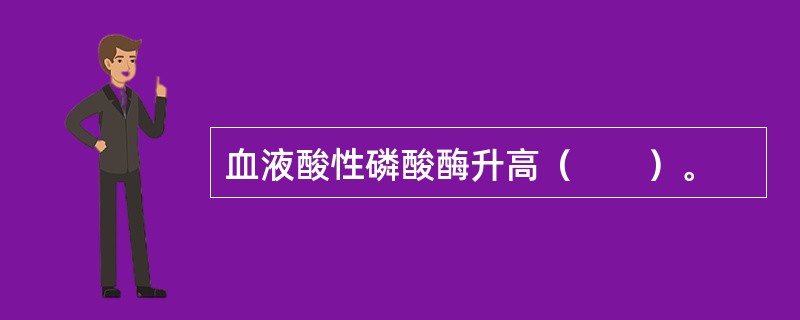 血液酸性磷酸酶升高（　　）。